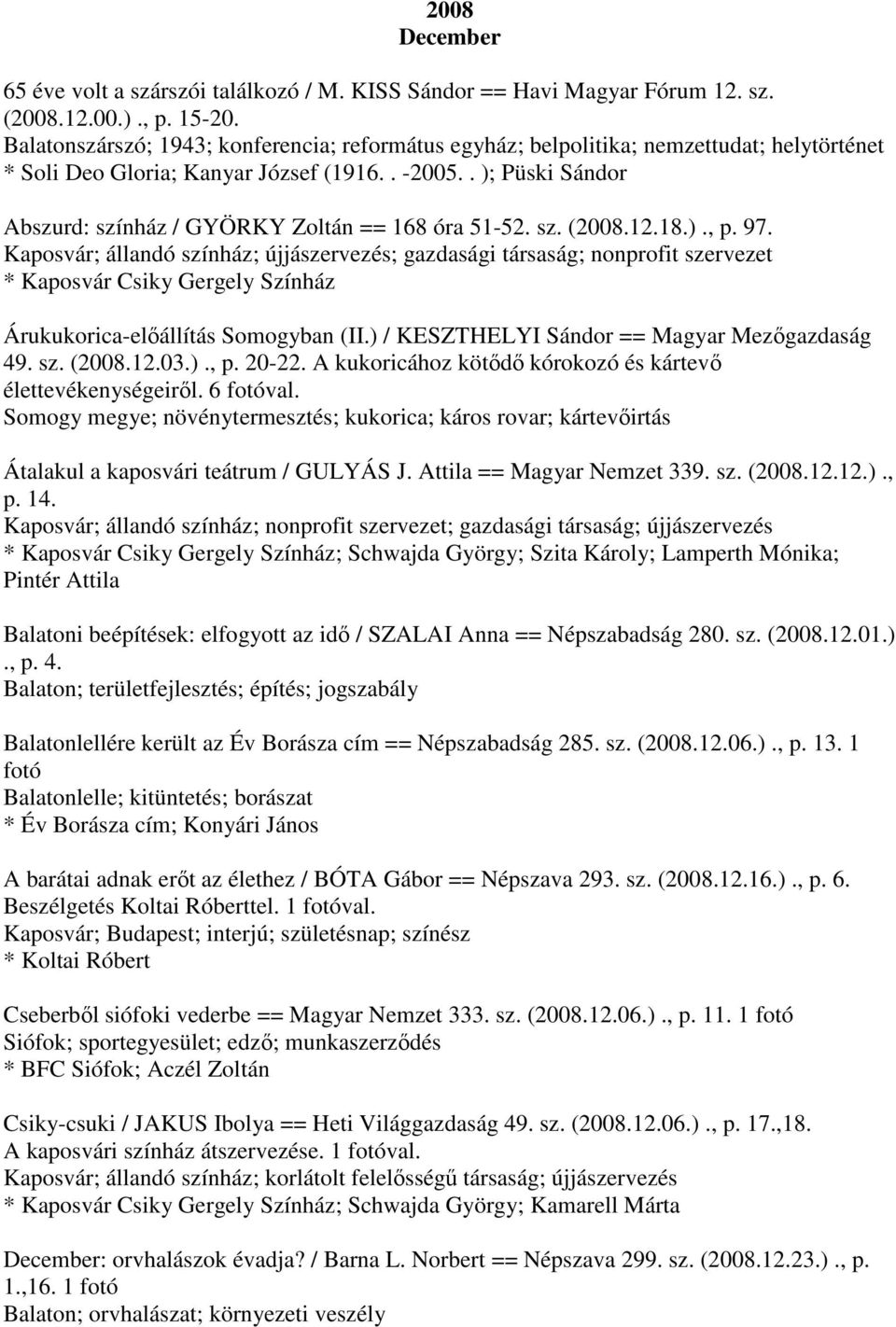 2008
December

65 éve volt a szárszói találkozó / M. KISS Sándor == Havi Magyar Fórum 12. sz. (2008.12.00.) ., p. 15-20.
Balatonszárszó; 1943; konferencia; református egyház; belpolitika; nemzettudat; helytörténet
* Soli Deo Gloria; Kanyar József (1916. . -2005. . ); Püski Sándor

Abszurd: színház / GYÖRKY Zoltán == 168 óra 51-52. sz. (2008.12.18.) ., p. 97.
Kaposvár; állandó színház; újjászervezés; gazdasági társaság; nonprofit szervezet
* Kaposvár Csiky Gergely Színház

Árukukorica-előállítás Somogyban (II.) / KESZTHELYI Sándor == Magyar Mezőgazdaság 49. sz. (2008.12.03.) ., p. 20-22. A kukoricához kötődő kórokozó és kártevő élettevékenységeiről. 6 fotóval.
Somogy megye; növénytermesztés; kukorica; káros rovar; kártevőirtás

Átalakul a kaposvári teátrum / GULYÁS J. Attila == Magyar Nemzet 339. sz. (2008.12.12.) ., p. 14.
Kaposvár; állandó színház; nonprofit szervezet; gazdasági társaság; újjászervezés
* Kaposvár Csiky Gergely Színház; Schwajda György; Szita Károly; Lamperth Mónika; Pintér Attila

Balatoni beépítések: elfogyott az idő / SZALAI Anna == Népszabadság 280. sz. (2008.12.01.) ., p. 4.
Balaton; területfejlesztés; építés; jogszabály

Balatonlellére került az Év Borásza cím == Népszabadság 285. sz. (2008.12.06.) ., p. 13. 1 fotó
Balatonlelle; kitüntetés; borászat
* Év Borásza cím; Konyári János

A barátai adnak erőt az élethez / BÓTA Gábor == Népszava 293. sz. (2008.12.16.) ., p. 6.
Beszélgetés Koltai Róberttel. 1 fotóval.
Kaposvár; Budapest; interjú; születésnap; színész
* Koltai Róbert

Cseberből siófoki vederbe == Magyar Nemzet 333. sz. (2008.12.06.) ., p. 11. 1 fotó
Siófok; sportegyesület; edző; munkaszerződés
* BFC Siófok; Aczél Zoltán

Csiky-csuki / JAKUS Ibolya == Heti Világgazdaság 49. sz. (2008.12.06.) ., p. 17.,18.
A kaposvári színház átszervezése. 1 fotóval.
Kaposvár; állandó színház; korlátolt felelősségű társaság; újjászervezés
* Kaposvár Csiky Gergely Színház; Schwajda György; Kamarell Márta

December: orvhalászok évadja? / Barna L. Norbert == Népszava 299. sz. (2008.12.23.) ., p. 1.,16. 1 fotó
Balaton; orvhalászat; környezeti veszély